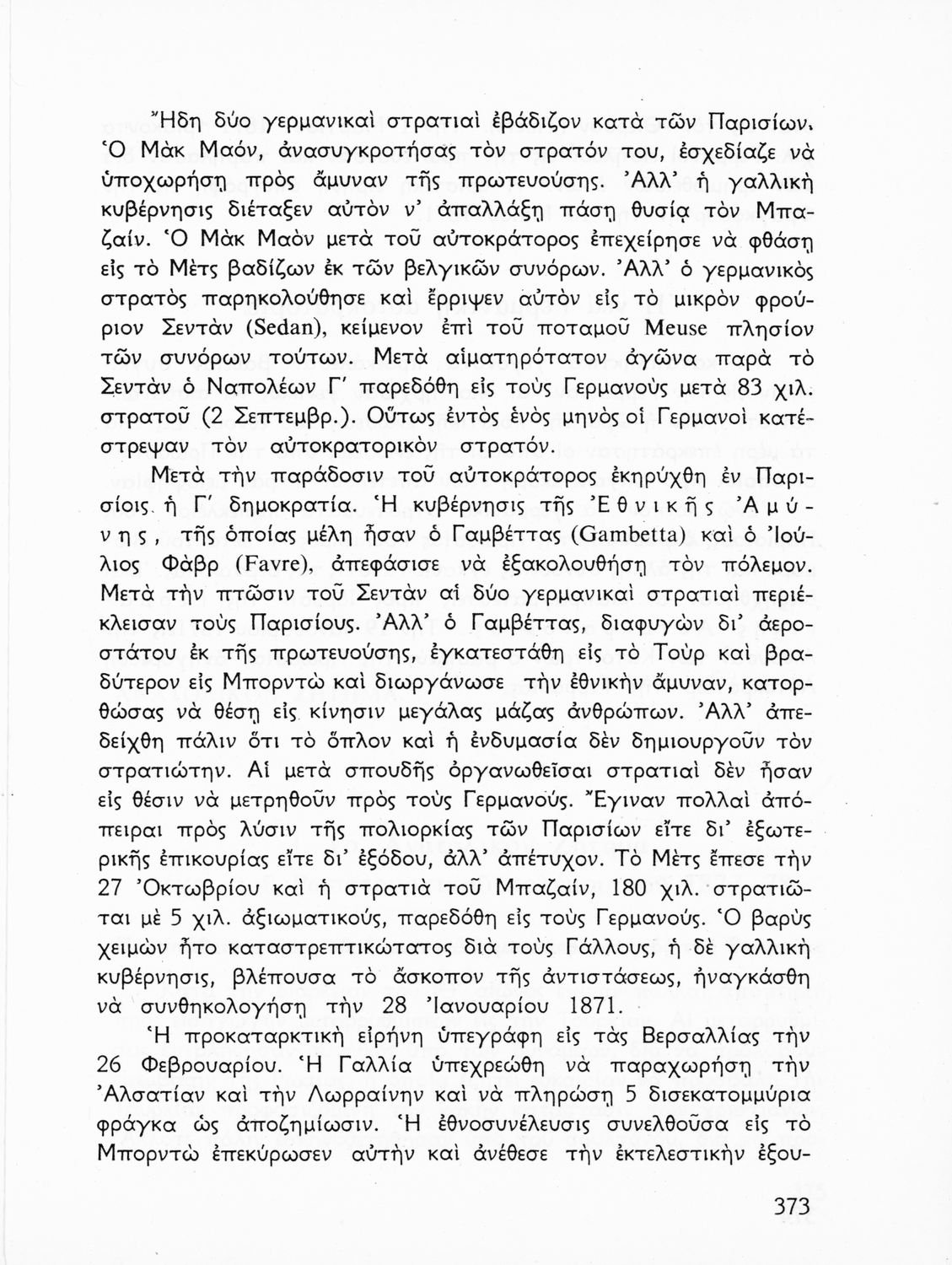 Ἤδη δύο γερμανικαὶ στρατιαὶ ἐβάδιζον κατὰ τῶν Παρισίων. Ὁ Μὰκ Μαόν, ἀνασυγκροτήσας τὸν στρατόν του, ἐσχεδίαζε νὰ ὑποχωρήσῃ πρὸς ἄμυναν τῆς πρωτευούσης. Ἀλλ' ἡ γαλλικὴ κυβέρνησις διέταξεν αὐτὸν ν' ἀπαλλάξῃ πάσῃ θυσίᾳ τὸν Μπαζαίν. Ὁ Μὰκ Μαὸν μετὰ τοῦ αὐτοκράτορος ἐπεχείρησε νὰ φθάσῃ εἰς τὸ Μὲτς βαδίζων ἐκ τῶν βελγικῶν συνόρων. Ἀλλ' ὁ γερμανικὸς στρατὸς παρηκολούθησε καὶ ἔρριψεν αὐτὸν εἰς τὸ μικρὸν φρούριον Σεντὰν (Sedan), κείμενον ἐπὶ τοῦ ποταμοῦ Meuse πλησίον τῶν συνόρων τούτων. Μετὰ αἱματηρότατον ἀγῶνα παρὰ τὸ Σεντὰν ὁ Ναπολέων Γ' παρεδόθη εἰς τοὺς Γερμανοὺς μετὰ 83 χιλ. στρατοῦ (2 Σεπτεμβρ.). Οὕτως ἐντὸς ἑνὸς μηνὸς οἱ Γερμανοὶ κατέστρεψαν τὸν αὐτοκρατορικὸν στρατόν.

Μετὰ τὴν παράδοσιν τοῦ αὐτοκράτορος ἐκηρύχθη ἐν Παρισίοις ἡ Γ' δημοκρατία. Ἡ κυβέρνησις τῆς Ἐθνικῆς Ἀμύνης, τῆς ὁποίας μέλη ἦσαν ὁ Γαμβέττας (Gambetta) καὶ ὁ Ἰούλιος Φὰβρ (Favre), ἀπεφάσισε νὰ ἐξακολουθήσῃ τὸν πόλεμον. Μετὰ τὴν πτῶσιν τοῦ Σεντὰν αἱ δύο γερμανικαὶ στρατιαὶ περιέκλεισαν τοὺς Παρισίους. Ἀλλ' ὁ Γαμβέττας, διαφυγὼν δι' ἀεροστάτου ἐκ τῆς πρωτευούσης, ἐγκατεστάθη εἰς τὸ Τοὺρ καὶ βραδύτερον εἰς Μπορντὼ καὶ διωργάνωσε τὴν ἐθνικὴν ἄμυναν, κατορθώσας νὰ θέσῃ εἰς κίνησιν μεγάλας μάζας ἀνθρώπων. Ἀλλ' ἀπεδείχθη πάλιν ὅτι τὸ ὅπλον καὶ ἡ ἐνδυμασία δὲν δημιουργοῦν τὸν στρατιώτην. Αἱ μετὰ σπουδῆς ὀργανωθεῖσαι στρατιαὶ δὲν ἦσαν εἰς θέσιν νὰ μετρηθοῦν πρὸς τοὺς Γερμανούς. Ἔγιναν πολλαὶ ἀπόπειραι πρὸς λύσιν τῆς πολιορκίας τῶν Παρισίων εἴτε δι' ἐξωτερικῆς ἐπικουρίας εἴτε δι' ἐξόδου, ἀλλ' ἀπέτυχον. Τὸ Μὲτς ἔπεσε τὴν 27 Ὀκτωβρίου καὶ ἡ στρατιὰ τοῦ Μπαζαίν, 180 χιλ. στρατιῶται μὲ 5 χιλ. ἀξιωματικούς, παρεδόθη εἰς τοὺς Γερμανούς. Ὁ βαρὺς χειμὼν ἦτο καταστρεπτικώτατος διὰ τοὺς Γάλλους, ἡ δὲ γαλλικὴ κυβέρνησις, βλέπουσα τὸ ἄσκοπον τῆς ἀντιστάσεως, ἠναγκάσθη νὰ συνθηκολογήσῃ τὴν 28 Ἰανουαρίου 1871.

Ἡ προκαταρκτικὴ εἰρήνη ὑπεγράφη εἰς τὰς Βερσαλλίας τὴν 26 Φεβρουαρίου. Ἡ Γαλλία ὑπεχρεώθη νὰ παραχωρήσῃ τὴν Ἀλσατίαν καὶ τὴν Λωρραίνην καὶ νὰ πληρώσῃ 5 δισεκατομμύρια φράγκα ὡς ἀποζημίωσιν. Ἡ ἐθνοσυνέλευσις συνελθοῦσα εἰς τὸ Μπορντὼ ἐπεκύρωσεν αὐτὴν καὶ ἀνέθεσε τὴν ἐκτελεστικὴν ἐξου-

373